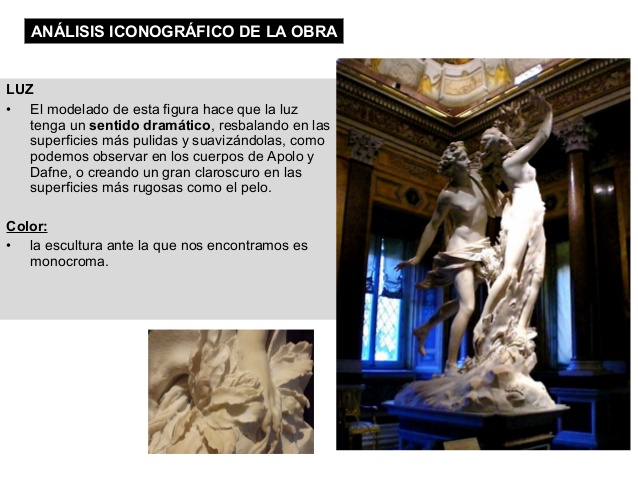 ANÁLISIS ICONOGRÁFICO DE LA OBRA

LUZ

• El modelado de esta figura hace que la luz tenga un sentido dramático, resbalando en las superficies más pulidas y suavizándolas, como podemos observar en los cuerpos de Apolo y Dafne, o creando un gran claroscuro en las superficies más rugosas como el pelo.

Color:

• la escultura ante la que nos encontramos es monocroma.